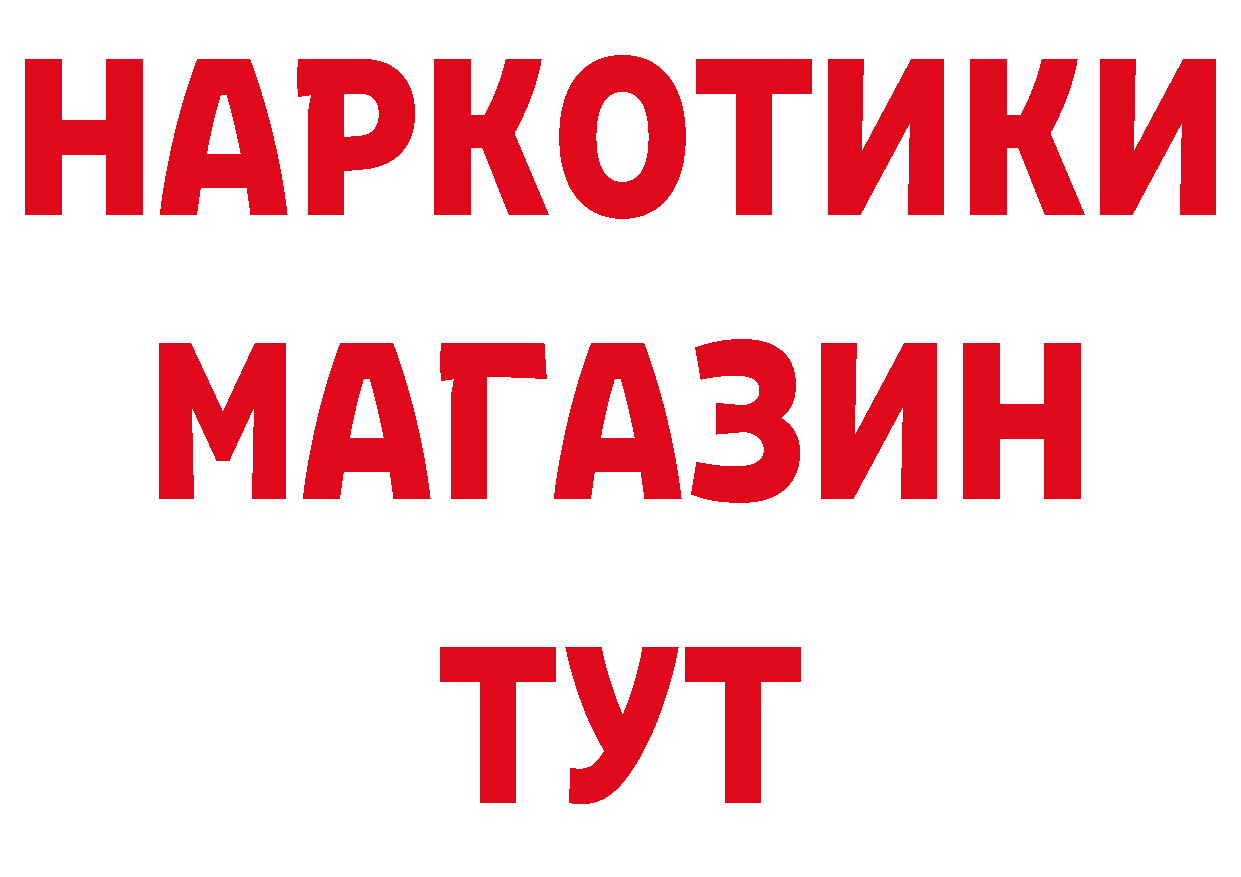 НАРКОТИКИ
МАГАЗИН
ТУТ